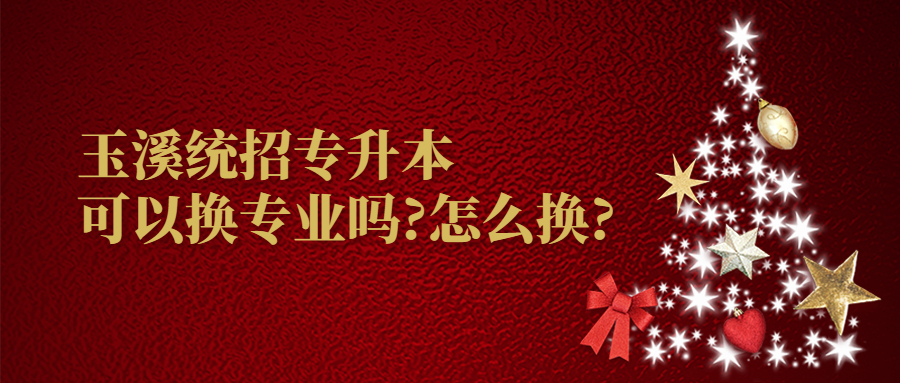 玉溪统招专升本
可以换专业吗?怎么换?